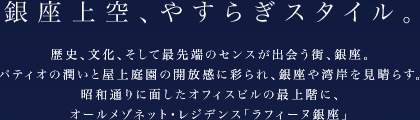 銀座上空、やすらぎスタイル。

歴史、文化、そして最先端のセンスが出会う街、銀座。
パティオの潤いと屋上庭園の開放感に彩られ、銀座や湾岸を見晴らす。
昭和通りに面したオフィスビルの最上階に、
オールメゾネット・レジデンス「ラフィーヌ銀座」